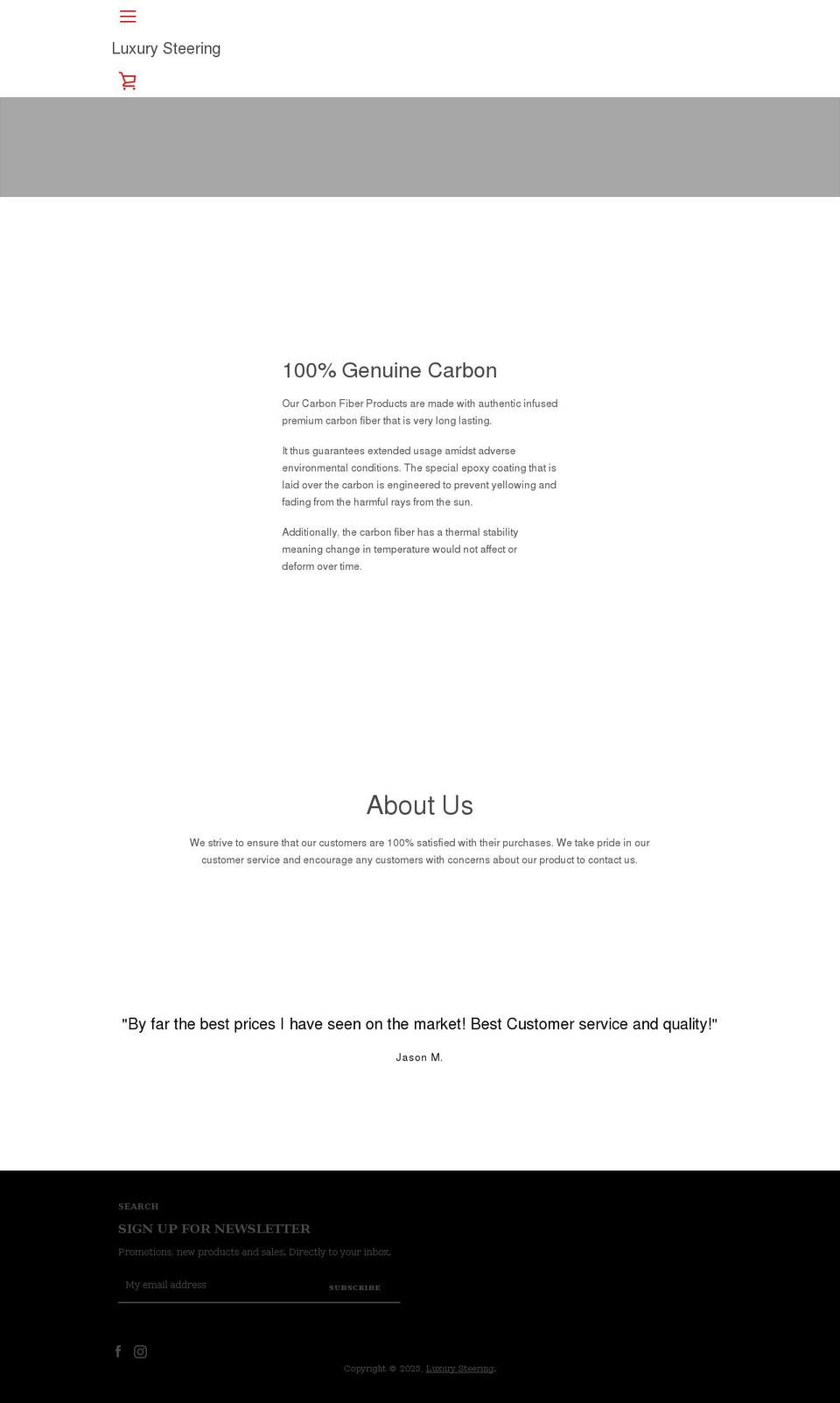 Luxury Steering

100% Genuine Carbon

Our Carbon Fiber Products are made with authentic infused premium carbon fiber that is very long lasting.

It thus guarantees extended usage amidst adverse environmental conditions. The special epoxy coating that is laid over the carbon is engineered to prevent yellowing and fading from the harmful rays from the sun.

Additionally, the carbon fiber has a thermal stability meaning change in temperature would not affect or deform over time.

About Us

We strive to ensure that our customers are 100% satisfied with their purchases. We take pride in our customer service and encourage any customers with concerns about our product to contact us.

"By far the best prices I have seen on the market! Best Customer service and quality!"

Jason M.

SEARCH

SIGN UP FOR NEWSLETTER

Promotions, new products and sales. Directly to your inbox.

My email address

SUBSCRIBE

Copyright © 2023, Luxury Steering.